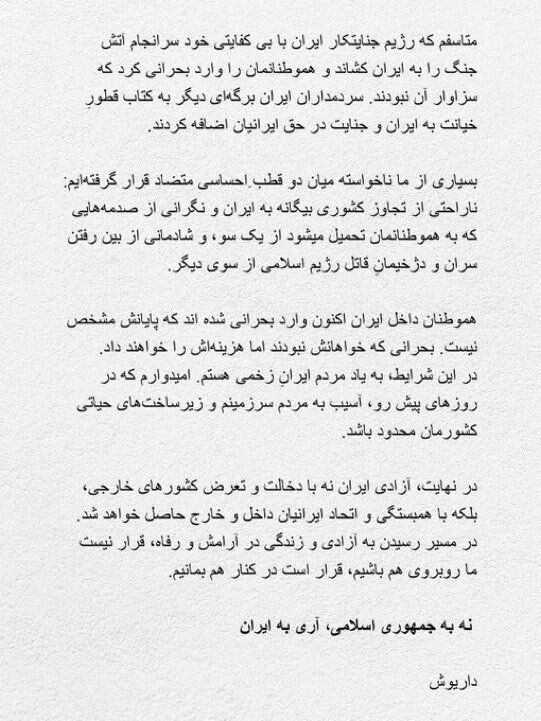 متاسفم که رژیم جنایتکار ایران با بی کفایتی خود سرانجام آتش جنگ را به ایران کشاند و هموطنانمان را وارد بحرانی کرد که سزاوار آن نبودند. سردمداران ایران برگه‌ای دیگر به کتاب قطورِ خیانت به ایران و جنایت در حق ایرانیان اضافه کردند.

بسیاری از ما ناخواسته میان دو قطبِ احساسی متضاد قرار گرفته‌ایم: ناراحتی از تجاوز کشوری بیگانه به ایران و نگرانی از صدمه‌هایی که به هموطنانمان تحمیل میشود از یک سو، و شادمانی از بین رفتن سران و دژخیمانِ قاتل رژیم اسلامی از سوی دیگر.

هموطنان داخل ایران اکنون وارد بحرانی شده اند که پایانش مشخص نیست. بحرانی که خواهانش نبودند اما هزینه‌اش را خواهند داد.
در این شرایط، به یاد مردم ایرانِ زخمی هستم. امیدوارم که در روزهای پیش رو، آسیب به مردم سرزمینم و زیرساخت‌های حیاتی کشورمان محدود باشد.

در نهایت، آزادی ایران نه با دخالت و تعرض کشورهای خارجی، بلکه با همبستگی و اتحاد ایرانیان داخل و خارج حاصل خواهد شد. در مسیر رسیدن به آزادی و زندگی در آرامش و رفاه، قرار نیست ما روبروی هم باشیم، قرار است در کنار هم بمانیم.

نه به جمهوری اسلامی، آری به ایران

داریوش